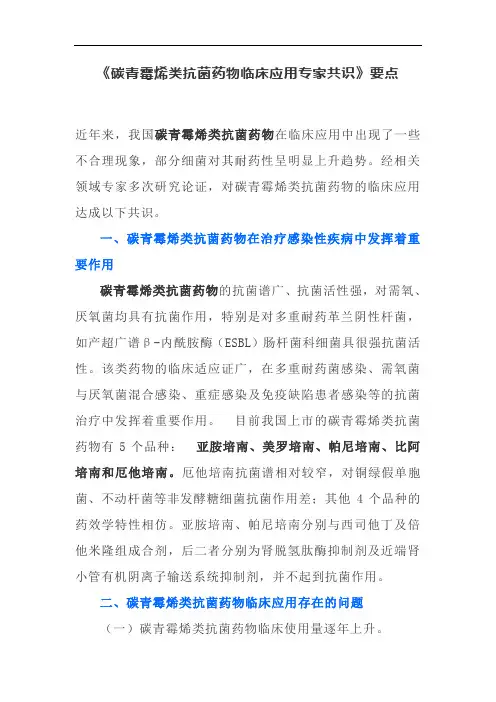 《碳青霉烯类抗菌药物临床应用专家共识》要点

近年来，我国碳青霉烯类抗菌药物在临床应用中出现了一些不合理现象，部分细菌对其耐药性呈明显上升趋势。经相关领域专家多次研究论证，对碳青霉烯类抗菌药物的临床应用达成以下共识。

一、碳青霉烯类抗菌药物在治疗感染性疾病中发挥着重要作用

碳青霉烯类抗菌药物的抗菌谱广、抗菌活性强，对需氧、厌氧菌均具有抗菌作用，特别是对多重耐药革兰阴性杆菌，如产超广谱β-内酰胺酶（ESBL）肠杆菌科细菌具很强抗菌活性。该类药物的临床适应证广，在多重耐药菌感染、需氧菌与厌氧菌混合感染、重症感染及免疫缺陷患者感染等的抗菌治疗中发挥着重要作用。 目前我国上市的碳青霉烯类抗菌药物有 5 个品种： 亚胺培南、美罗培南、帕尼培南、比阿培南和厄他培南。厄他培南抗菌谱相对较窄，对铜绿假单胞菌、不动杆菌等非发酵糖细菌抗菌作用差；其他 4 个品种的药效学特性相仿。亚胺培南、帕尼培南分别与西司他丁及倍他米隆组成合剂，后二者分别为肾脱氢肽酶抑制剂及近端肾小管有机阴离子输送系统抑制剂，并不起到抗菌作用。

二、碳青霉烯类抗菌药物临床应用存在的问题

（一）碳青霉烯类抗菌药物临床使用量逐年上升。